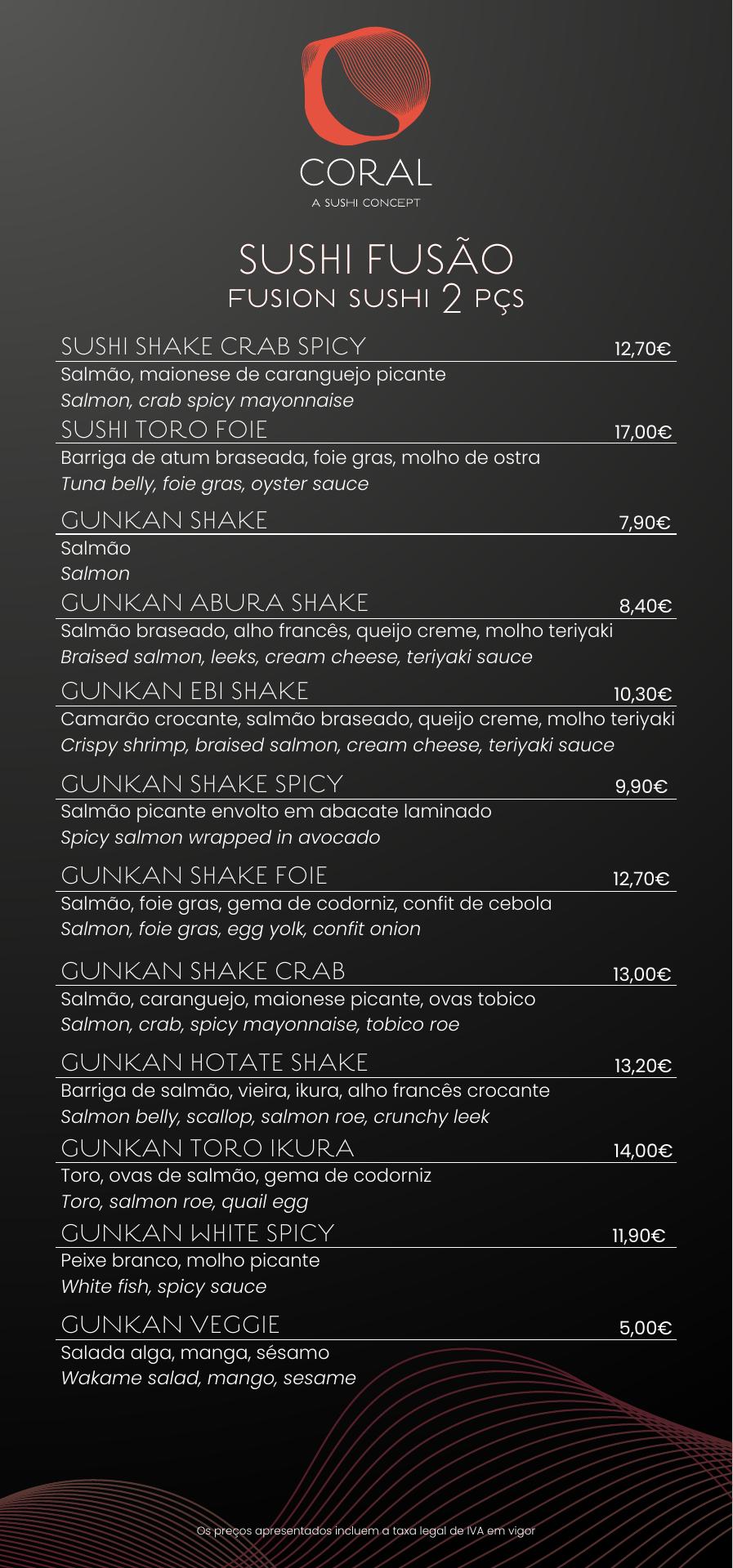 CORAL
A SUSHI CONCEPT

SUSHI FUSÃO
FUSION SUSHI 2 PÇS

SUSHI SHAKE CRAB SPICY
12,70€
Salmão, maionese de caranguejo picante
Salmon, crab spicy mayonnaise

SUSHI TORO FOIE
17,00€
Barriga de atum braseada, foie gras, molho de ostra
Tuna belly, foie gras, oyster sauce

GUNKAN SHAKE
7,90€
Salmão
Salmon

GUNKAN ABURA SHAKE
8,40€
Salmão braseado, alho francês, queijo creme, molho teriyaki
Braised salmon, leeks, cream cheese, teriyaki sauce

GUNKAN EBI SHAKE
10,30€
Camarão crocante, salmão braseado, queijo creme, molho teriyaki
Crispy shrimp, braised salmon, cream cheese, teriyaki sauce

GUNKAN SHAKE SPICY
9,90€
Salmão picante envolto em abacate laminado
Spicy salmon wrapped in avocado

GUNKAN SHAKE FOIE
12,70€
Salmão, foie gras, gema de codorniz, confit de cebola
Salmon, foie gras, egg yolk, confit onion

GUNKAN SHAKE CRAB
13,00€
Salmão, caranguejo, maionese picante, ovas tobico
Salmon, crab, spicy mayonnaise, tobico roe

GUNKAN HOTATE SHAKE
13,20€
Barriga de salmão, vieira, ikura, alho francês crocante
Salmon belly, scallop, salmon roe, crunchy leek

GUNKAN TORO IKURA
14,00€
Toro, ovas de salmão, gema de codorniz
Toro, salmon roe, quail egg

GUNKAN WHITE SPICY
11,90€
Peixe branco, molho picante
White fish, spicy sauce

GUNKAN VEGGIE
5,00€
Salada alga, manga, sésamo
Wakame salad, mango, sesame

Os preços apresentados incluem a taxa legal de IVA em vigor